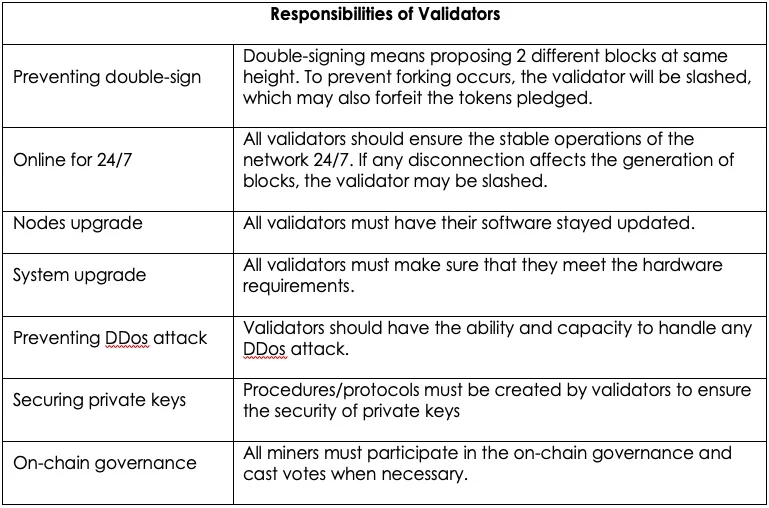 | Responsibilities of Validators | |
|---|---|
| Preventing double-sign | Double-signing means proposing 2 different blocks at same height. To prevent forking occurs, the validator will be slashed, which may also forfeit the tokens pledged. |
| Online for 24/7 | All validators should ensure the stable operations of the network 24/7. If any disconnection affects the generation of blocks, the validator may be slashed. |
| Nodes upgrade | All validators must have their software stayed updated. |
| System upgrade | All validators must make sure that they meet the hardware requirements. |
| Preventing DDos attack | Validators should have the ability and capacity to handle any DDos attack. |
| Securing private keys | Procedures/protocols must be created by validators to ensure the security of private keys |
| On-chain governance | All miners must participate in the on-chain governance and cast votes when necessary. |